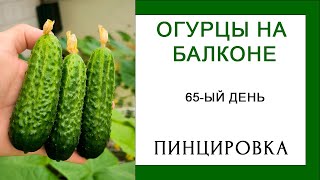 ОГУРЦЫ НА БАЛКОНЕ

65-ЫЙ ДЕНЬ

ПИНЦИРОВКА